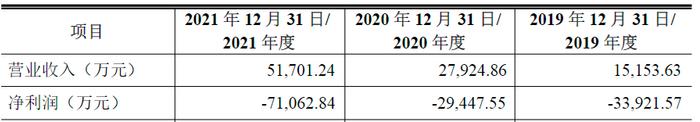 | 项目 | 2021 年 12 月 31 日/ 2021 年度 | 2020 年 12 月 31 日/ 2020 年度 | 2019 年 12 月 31 日/ 2019 年度 |
|---|---|---|---|
| 营业收入（万元） | 51,701.24 | 27,924.86 | 15,153.63 |
| 净利润（万元） | -71,062.84 | -29,447.55 | -33,921.57 |